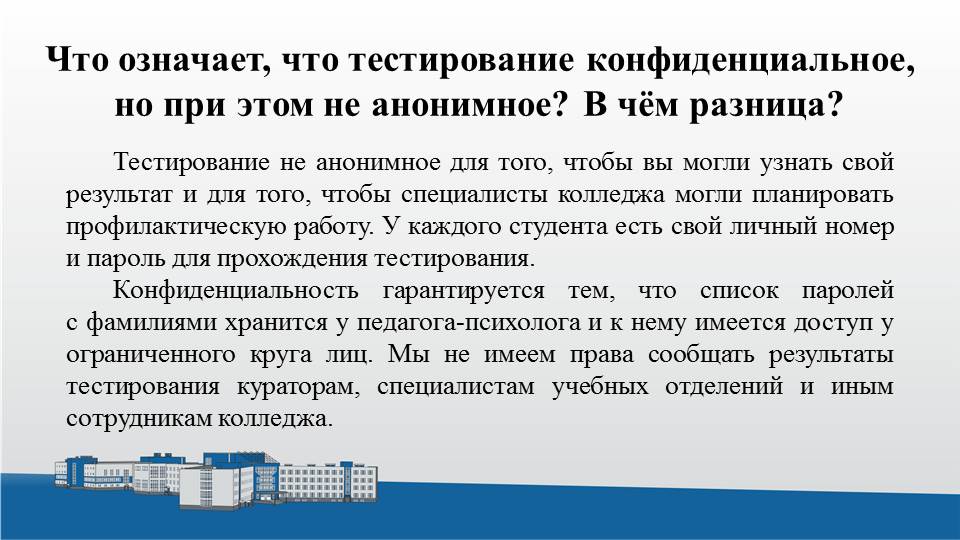 Что означает, что тестирование конфиденциальное, но при этом не анонимное? В чём разница?

Тестирование не анонимное для того, чтобы вы могли узнать свой результат и для того, чтобы специалисты колледжа могли планировать профилактическую работу. У каждого студента есть свой личный номер и пароль для прохождения тестирования.

Конфиденциальность гарантируется тем, что список паролей с фамилиями хранится у педагога-психолога и к нему имеется доступ у ограниченного круга лиц. Мы не имеем права сообщать результаты тестирования кураторам, специалистам учебных отделений и иным сотрудникам колледжа.